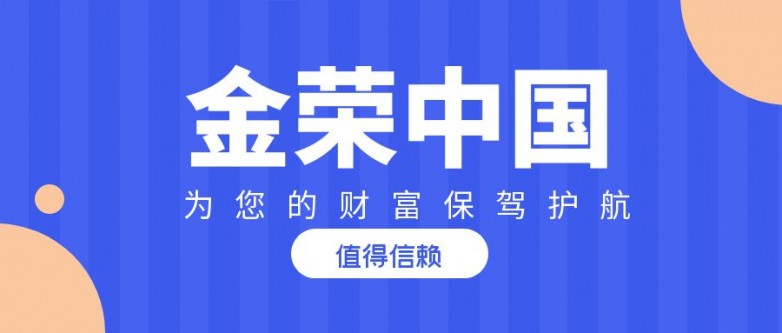 金荣中国

为您的财富保驾护航

值得信赖